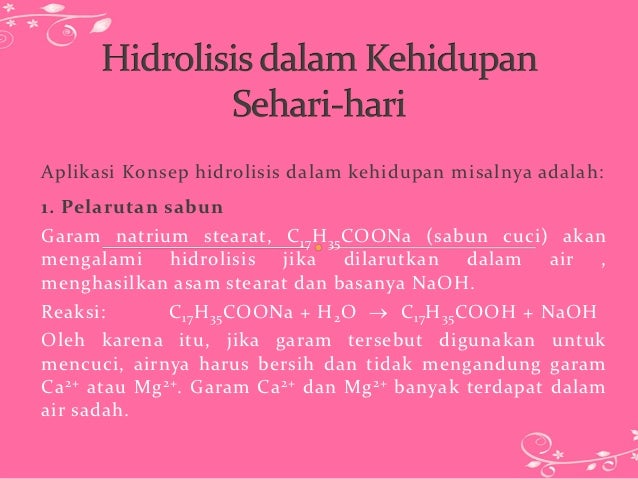 Hidrolisis dalam Kehidupan Sehari-hari

Aplikasi Konsep hidrolisis dalam kehidupan misalnya adalah:

1. Pelarutan sabun

Garam natrium stearat, $C_{17}H_{35}COONa$ (sabun cuci) akan mengalami hidrolisis jika dilarutkan dalam air , menghasilkan asam stearat dan basanya NaOH.

Reaksi: $C_{17}H_{35}COONa + H_2O \rightarrow C_{17}H_{35}COOH + NaOH$

Oleh karena itu, jika garam tersebut digunakan untuk mencuci, airnya harus bersih dan tidak mengandung garam $Ca^{2+}$ atau $Mg^{2+}$. Garam $Ca^{2+}$ dan $Mg^{2+}$ banyak terdapat dalam air sadah.